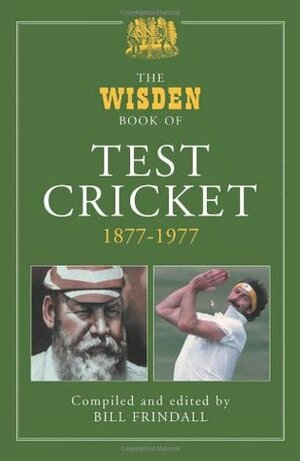 THE
WISDEN
BOOK OF

TEST
CRICKET
1877-1977

Compiled and edited by
BILL FRINDALL